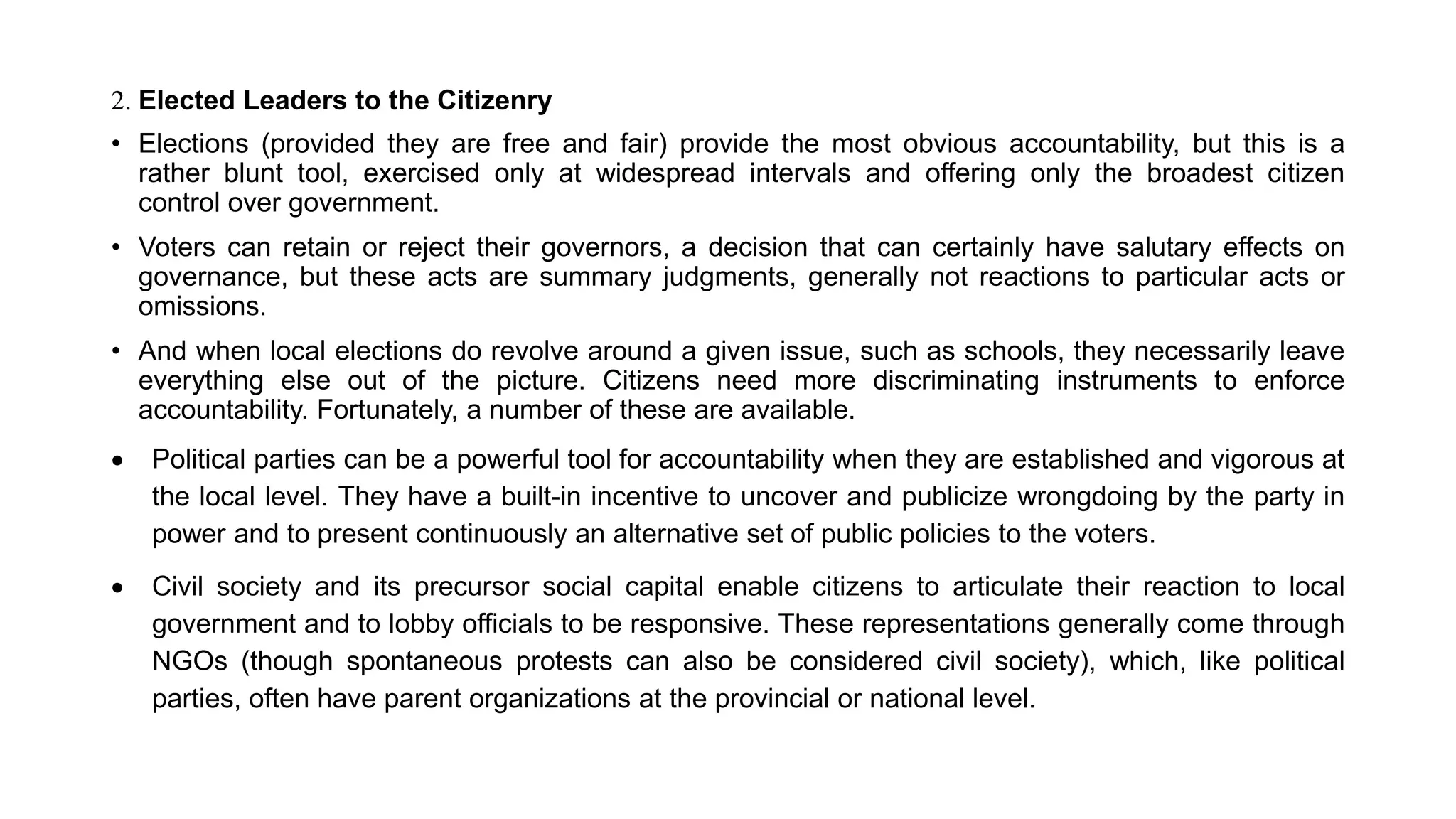 2. Elected Leaders to the Citizenry

• Elections (provided they are free and fair) provide the most obvious accountability, but this is a rather blunt tool, exercised only at widespread intervals and offering only the broadest citizen control over government.

• Voters can retain or reject their governors, a decision that can certainly have salutary effects on governance, but these acts are summary judgments, generally not reactions to particular acts or omissions.

• And when local elections do revolve around a given issue, such as schools, they necessarily leave everything else out of the picture. Citizens need more discriminating instruments to enforce accountability. Fortunately, a number of these are available.

• Political parties can be a powerful tool for accountability when they are established and vigorous at the local level. They have a built-in incentive to uncover and publicize wrongdoing by the party in power and to present continuously an alternative set of public policies to the voters.

• Civil society and its precursor social capital enable citizens to articulate their reaction to local government and to lobby officials to be responsive. These representations generally come through NGOs (though spontaneous protests can also be considered civil society), which, like political parties, often have parent organizations at the provincial or national level.